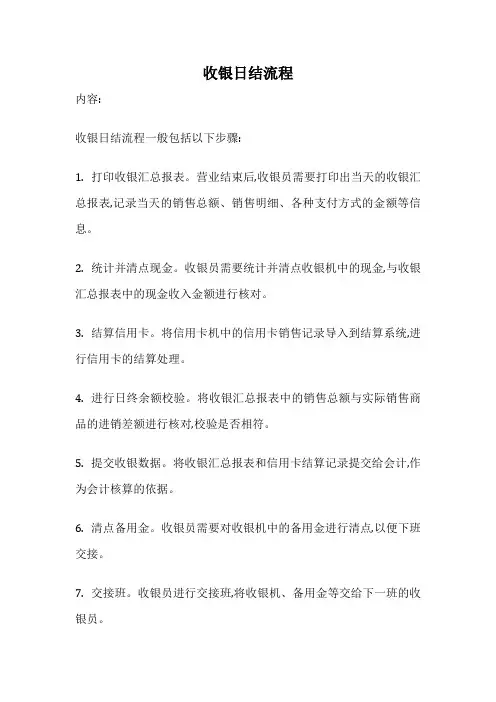 收银日结流程

内容:

收银日结流程一般包括以下步骤:

1. 打印收银汇总报表。营业结束后,收银员需要打印出当天的收银汇总报表,记录当天的销售总额、销售明细、各种支付方式的金额等信息。

2. 统计并清点现金。收银员需要统计并清点收银机中的现金,与收银汇总报表中的现金收入金额进行核对。

3. 结算信用卡。将信用卡机中的信用卡销售记录导入到结算系统,进行信用卡的结算处理。

4. 进行日终余额校验。将收银汇总报表中的销售总额与实际销售商品的进销差额进行核对,校验是否相符。

5. 提交收银数据。将收银汇总报表和信用卡结算记录提交给会计,作为会计核算的依据。

6. 清点备用金。收银员需要对收银机中的备用金进行清点,以便下班交接。

7. 交接班。收银员进行交接班,将收银机、备用金等交给下一班的收银员。